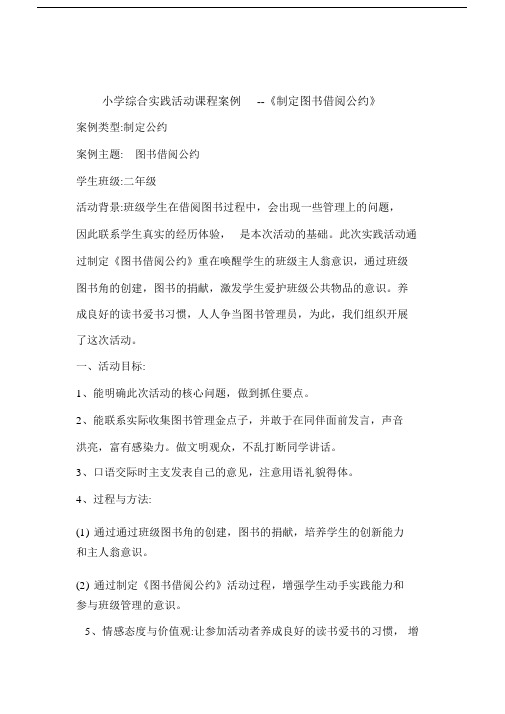 小学综合实践活动课程案例 --《制定图书借阅公约》

案例类型:制定公约

案例主题: 图书借阅公约

学生班级:二年级

活动背景:班级学生在借阅图书过程中，会出现一些管理上的问题，因此联系学生真实的经历体验， 是本次活动的基础。此次实践活动通过制定《图书借阅公约》重在唤醒学生的班级主人翁意识，通过班级图书角的创建，图书的捐献，激发学生爱护班级公共物品的意识。养成良好的读书爱书习惯，人人争当图书管理员，为此，我们组织开展了这次活动。

一、活动目标:

1、能明确此次活动的核心问题，做到抓住要点。

2、能联系实际收集图书管理金点子，并敢于在同伴面前发言，声音洪亮，富有感染力。做文明观众，不乱打断同学讲话。

3、口语交际时主支发表自己的意见，注意用语礼貌得体。

4、过程与方法:

(1) 通过通过班级图书角的创建，图书的捐献，培养学生的创新能力和主人翁意识。

(2) 通过制定《图书借阅公约》活动过程，增强学生动手实践能力和参与班级管理的意识。

5、情感态度与价值观:让参加活动者养成良好的读书爱书的习惯， 增